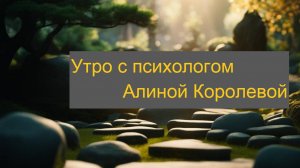 Утро с психологом
Алиной Королевой